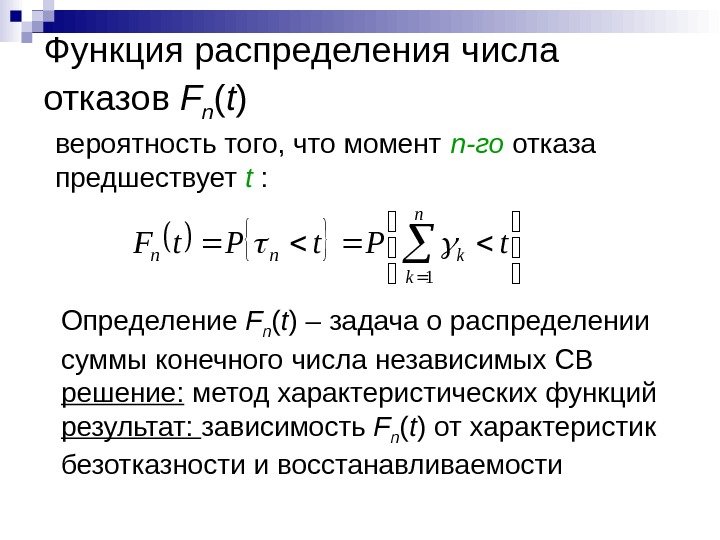 Функция распределения числа отказов $F_n(t)$

вероятность того, что момент n-го отказа предшествует t :

$F_n(t) = P\{\tau_n < t\} = P\left\{\sum_{k=1}^{n} \gamma_k < t\right\}$

Определение $F_n(t)$ – задача о распределении суммы конечного числа независимых СВ

решение: метод характеристических функций

результат: зависимость $F_n(t)$ от характеристик безотказности и восстанавливаемости